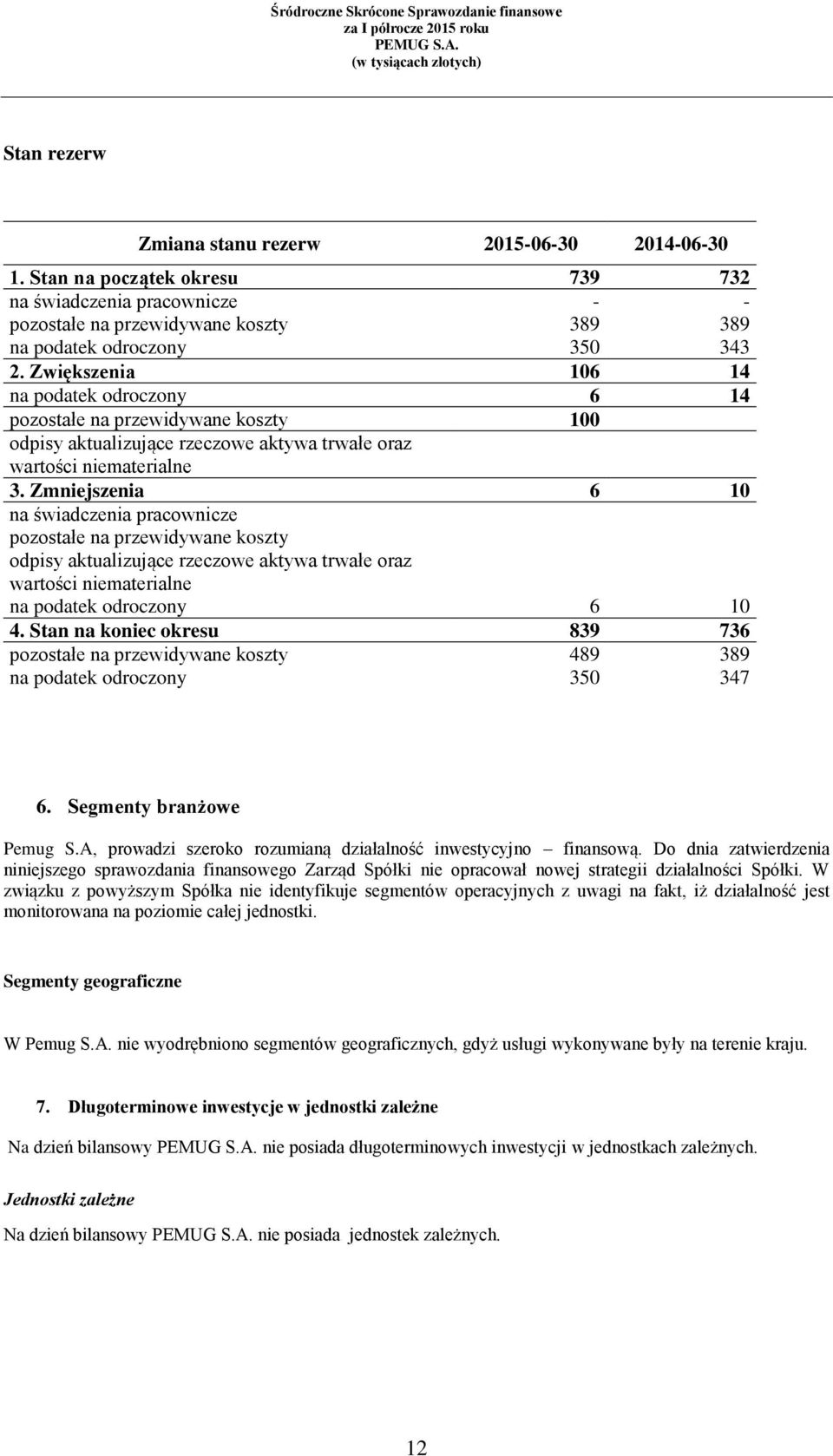 Śródroczne Skrócone Sprawozdanie finansowe
za I półrocze 2015 roku
PEMUG S.A.
(w tysiącach złotych)

Stan rezerw

| Zmiana stanu rezerw | 2015-06-30 | 2014-06-30 |
|---|---|---|
| 1. Stan na początek okresu | 739 | 732 |
| na świadczenia pracownicze | - | - |
| pozostałe na przewidywane koszty | 389 | 389 |
| na podatek odroczony | 350 | 343 |
| 2. Zwiększenia | 106 | 14 |
| na podatek odroczony | 6 | 14 |
| pozostałe na przewidywane koszty | 100 | |
| odpisy aktualizujące rzeczowe aktywa trwałe oraz wartości niematerialne | | |
| 3. Zmniejszenia | 6 | 10 |
| na świadczenia pracownicze | | |
| pozostałe na przewidywane koszty | | |
| odpisy aktualizujące rzeczowe aktywa trwałe oraz wartości niematerialne | | |
| na podatek odroczony | 6 | 10 |
| 4. Stan na koniec okresu | 839 | 736 |
| pozostałe na przewidywane koszty | 489 | 389 |
| na podatek odroczony | 350 | 347 |

6. Segmenty branżowe

Pemug S.A, prowadzi szeroko rozumianą działalność inwestycyjno – finansową. Do dnia zatwierdzenia niniejszego sprawozdania finansowego Zarząd Spółki nie opracował nowej strategii działalności Spółki. W związku z powyższym Spółka nie identyfikuje segmentów operacyjnych z uwagi na fakt, iż działalność jest monitorowana na poziomie całej jednostki.

Segmenty geograficzne

W Pemug S.A. nie wyodrębniono segmentów geograficznych, gdyż usługi wykonywane były na terenie kraju.

7. Długoterminowe inwestycje w jednostki zależne

Na dzień bilansowy PEMUG S.A. nie posiada długoterminowych inwestycji w jednostkach zależnych.

Jednostki zależne

Na dzień bilansowy PEMUG S.A. nie posiada jednostek zależnych.

12